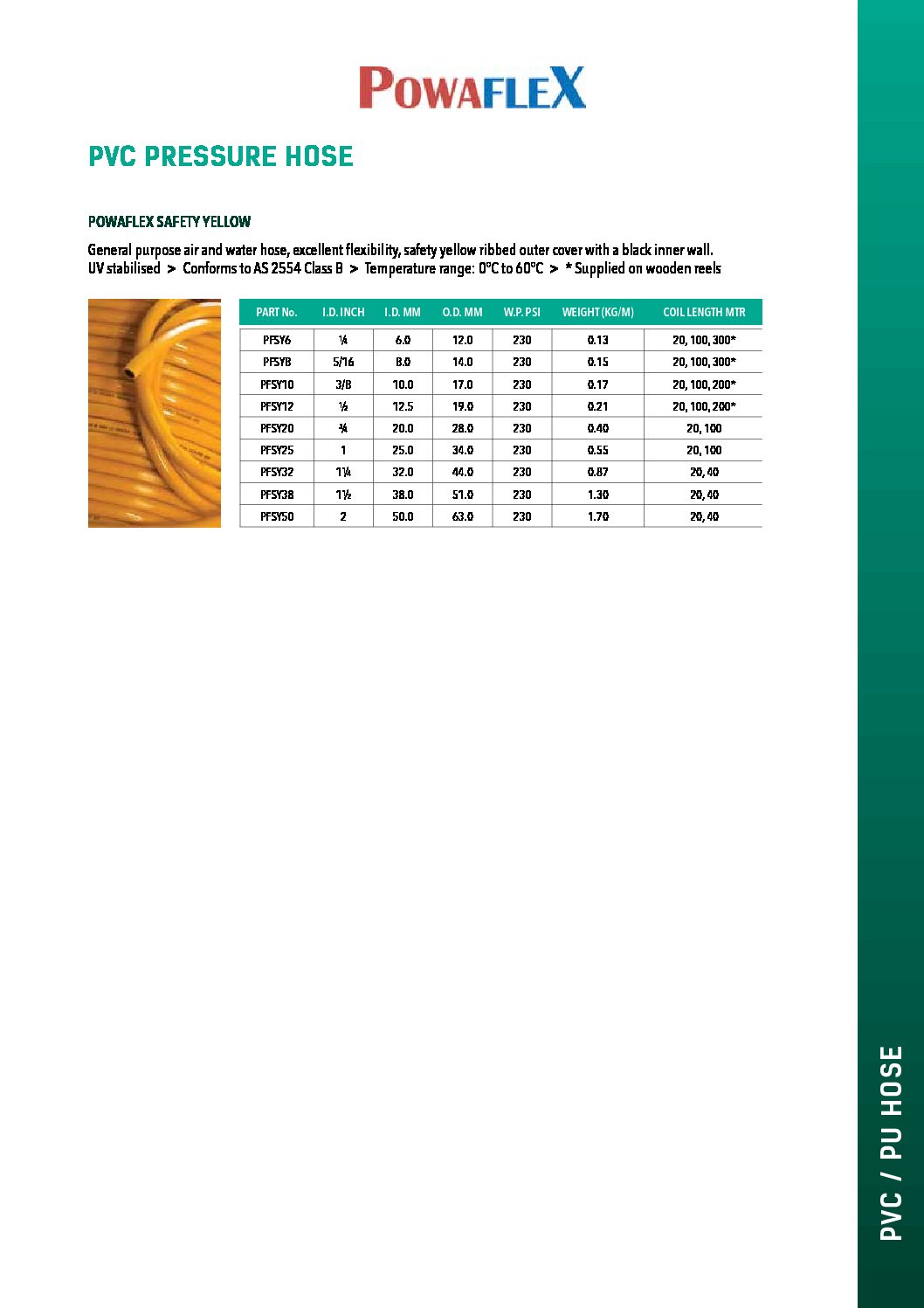 POWAFLEX

PVC PRESSURE HOSE

POWAFLEX SAFETY YELLOW

General purpose air and water hose, excellent flexibility, safety yellow ribbed outer cover with a black inner wall. UV stabilised > Conforms to AS 2554 Class B > Temperature range: 0°C to 60°C > * Supplied on wooden reels

| PART No. | I.D. INCH | I.D. MM | O.D. MM | W.P. PSI | WEIGHT (KG/M) | COIL LENGTH MTR |
|---|---|---|---|---|---|---|
| PFSY6 | ¼ | 6.0 | 12.0 | 230 | 0.13 | 20, 100, 300* |
| PFSY8 | 5/16 | 8.0 | 14.0 | 230 | 0.15 | 20, 100, 300* |
| PFSY10 | 3/8 | 10.0 | 17.0 | 230 | 0.17 | 20, 100, 200* |
| PFSY12 | ½ | 12.5 | 19.0 | 230 | 0.21 | 20, 100, 200* |
| PFSY20 | ¾ | 20.0 | 28.0 | 230 | 0.40 | 20, 100 |
| PFSY25 | 1 | 25.0 | 34.0 | 230 | 0.55 | 20, 100 |
| PFSY32 | 1¼ | 32.0 | 44.0 | 230 | 0.87 | 20, 40 |
| PFSY38 | 1½ | 38.0 | 51.0 | 230 | 1.30 | 20, 40 |
| PFSY50 | 2 | 50.0 | 63.0 | 230 | 1.70 | 20, 40 |

PVC / PU HOSE